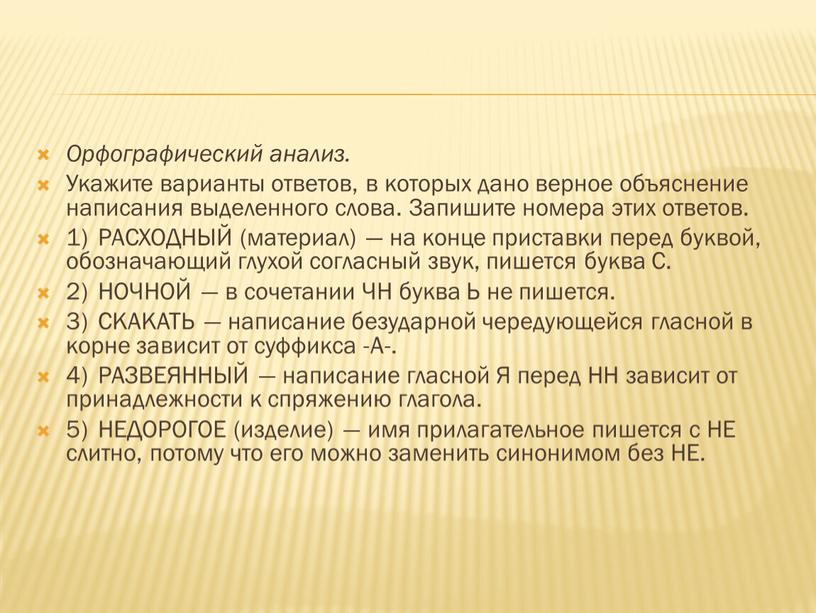 Орфографический анализ.

Укажите варианты ответов, в которых дано верное объяснение написания выделенного слова. Запишите номера этих ответов.

1) РАСХОДНЫЙ (материал) — на конце приставки перед буквой, обозначающий глухой согласный звук, пишется буква С.

2) НОЧНОЙ — в сочетании ЧН буква Ь не пишется.

3) СКАКАТЬ — написание безударной чередующейся гласной в корне зависит от суффикса -А-.

4) РАЗВЕЯННЫЙ — написание гласной Я перед НН зависит от принадлежности к спряжению глагола.

5) НЕДОРОГОЕ (изделие) — имя прилагательное пишется с НЕ слитно, потому что его можно заменить синонимом без НЕ.